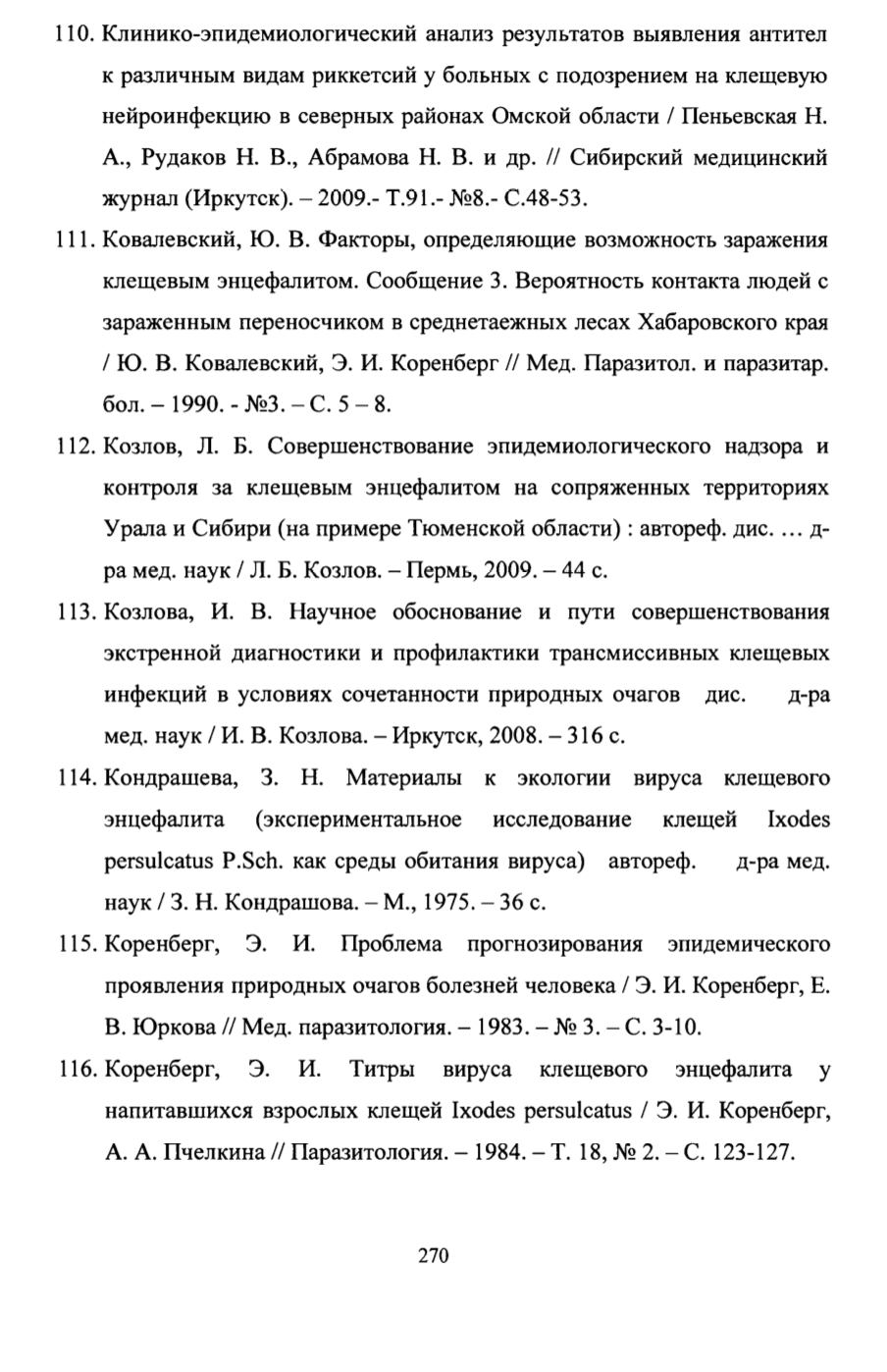 110. Клинико-эпидемиологический анализ результатов выявления антител к различным видам риккетсий у больных с подозрением на клещевую нейроинфекцию в северных районах Омской области / Пеньевская Н. А., Рудаков Н. В., Абрамова Н. В. и др. // Сибирский медицинский журнал (Иркутск). – 2009.- Т.91.- №8.- С.48-53.

111. Ковалевский, Ю. В. Факторы, определяющие возможность заражения клещевым энцефалитом. Сообщение 3. Вероятность контакта людей с зараженным переносчиком в среднетаежных лесах Хабаровского края / Ю. В. Ковалевский, Э. И. Коренберг // Мед. Паразитол. и паразитар. бол. – 1990. - №3. – С. 5 – 8.

112. Козлов, Л. Б. Совершенствование эпидемиологического надзора и контроля за клещевым энцефалитом на сопряженных территориях Урала и Сибири (на примере Тюменской области) : автореф. дис. … д-ра мед. наук / Л. Б. Козлов. – Пермь, 2009. – 44 с.

113. Козлова, И. В. Научное обоснование и пути совершенствования экстренной диагностики и профилактики трансмиссивных клещевых инфекций в условиях сочетанности природных очагов дис. д-ра мед. наук / И. В. Козлова. – Иркутск, 2008. – 316 с.

114. Кондрашева, З. Н. Материалы к экологии вируса клещевого энцефалита (экспериментальное исследование клещей Ixodes persulcatus P.Sch. как среды обитания вируса) автореф. д-ра мед. наук / З. Н. Кондрашова. – М., 1975. – 36 с.

115. Коренберг, Э. И. Проблема прогнозирования эпидемического проявления природных очагов болезней человека / Э. И. Коренберг, Е. В. Юркова // Мед. паразитология. – 1983. – № 3. – С. 3-10.

116. Коренберг, Э. И. Титры вируса клещевого энцефалита у напитавшихся взрослых клещей Ixodes persulcatus / Э. И. Коренберг, А. А. Пчелкина // Паразитология. – 1984. – Т. 18, № 2. – С. 123-127.

270